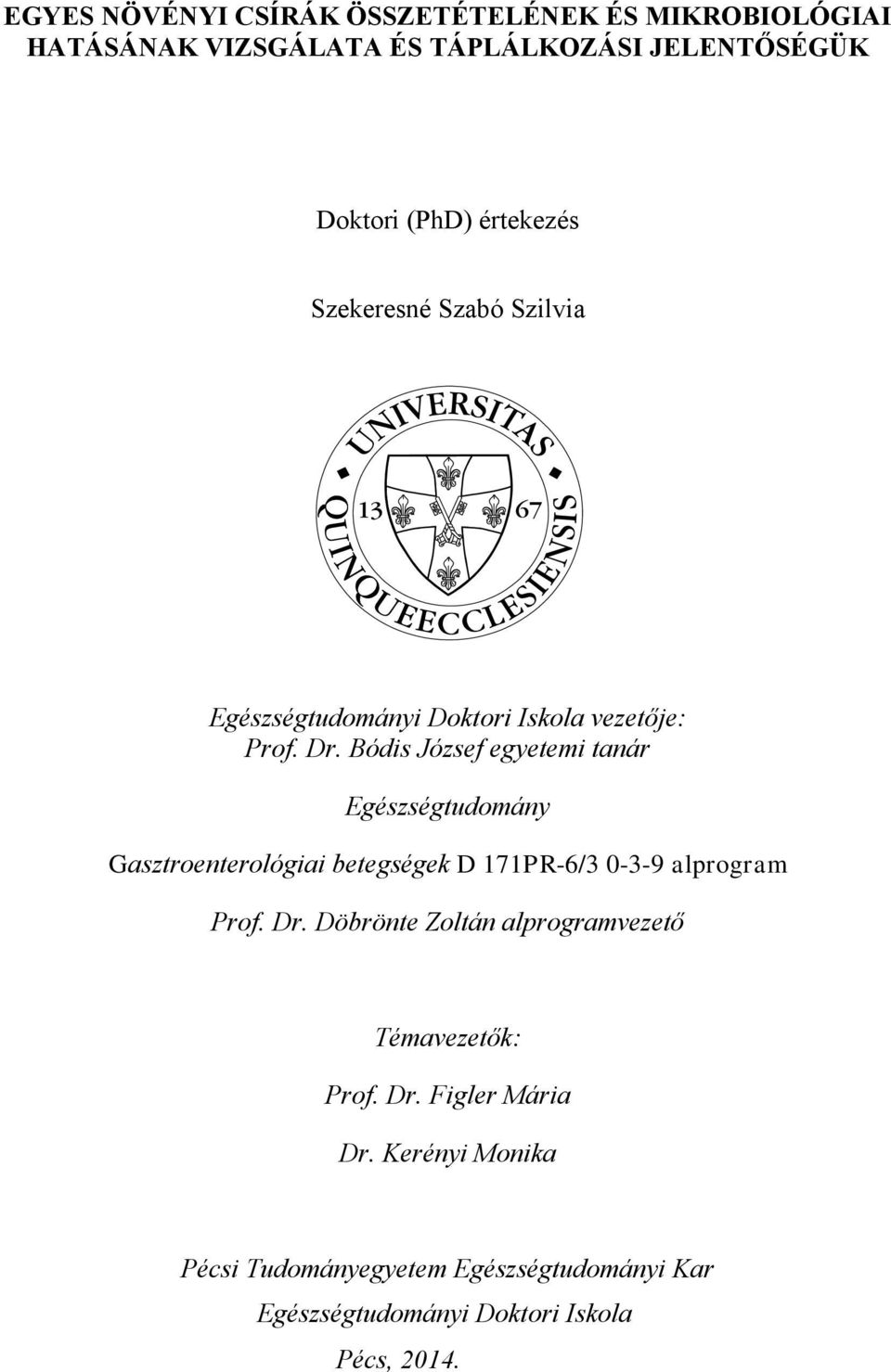 EGYES NÖVÉNYI CSÍRÁK ÖSSZETÉTELÉNEK ÉS MIKROBIOLÓGIAI HATÁSÁNAK VIZSGÁLATA ÉS TÁPLÁLKOZÁSI JELENTŐSÉGÜK

Doktori (PhD) értekezés

Szekeresné Szabó Szilvia

UNIVERSITAS QUINQUEECCLESIENSIS 13 67

Egészségtudományi Doktori Iskola vezetője:
Prof. Dr. Bódis József egyetemi tanár

Egészségtudomány

Gasztroenterológiai betegségek D 171PR-6/3 0-3-9 alprogram

Prof. Dr. Döbrönte Zoltán alprogramvezető

Témavezetők:

Prof. Dr. Figler Mária

Dr. Kerényi Monika

Pécsi Tudományegyetem Egészségtudományi Kar

Egészségtudományi Doktori Iskola

Pécs, 2014.